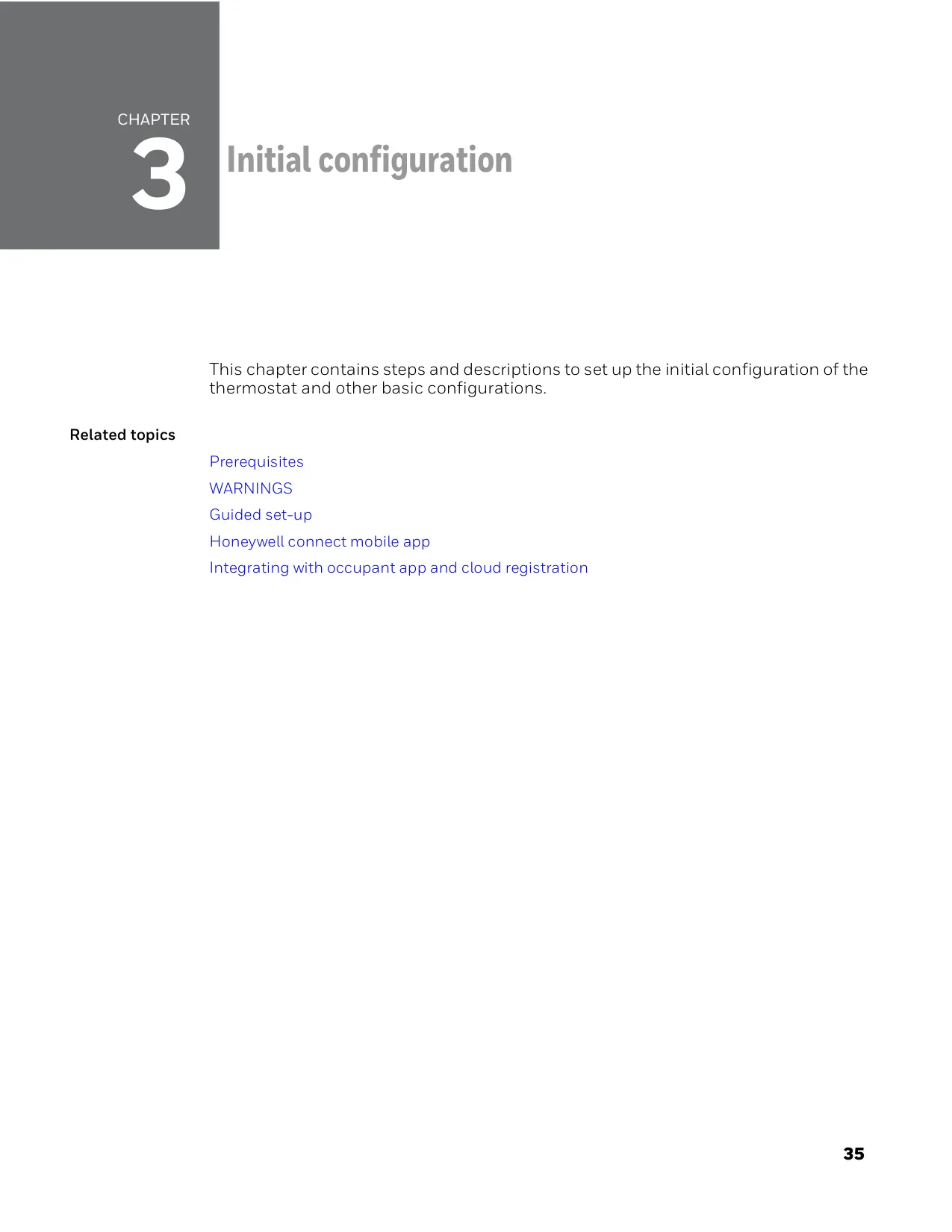 CHAPTER
3
Initial configuration

This chapter contains steps and descriptions to set up the initial configuration of the thermostat and other basic configurations.

Related topics

Prerequisites

WARNINGS

Guided set-up

Honeywell connect mobile app

Integrating with occupant app and cloud registration

35